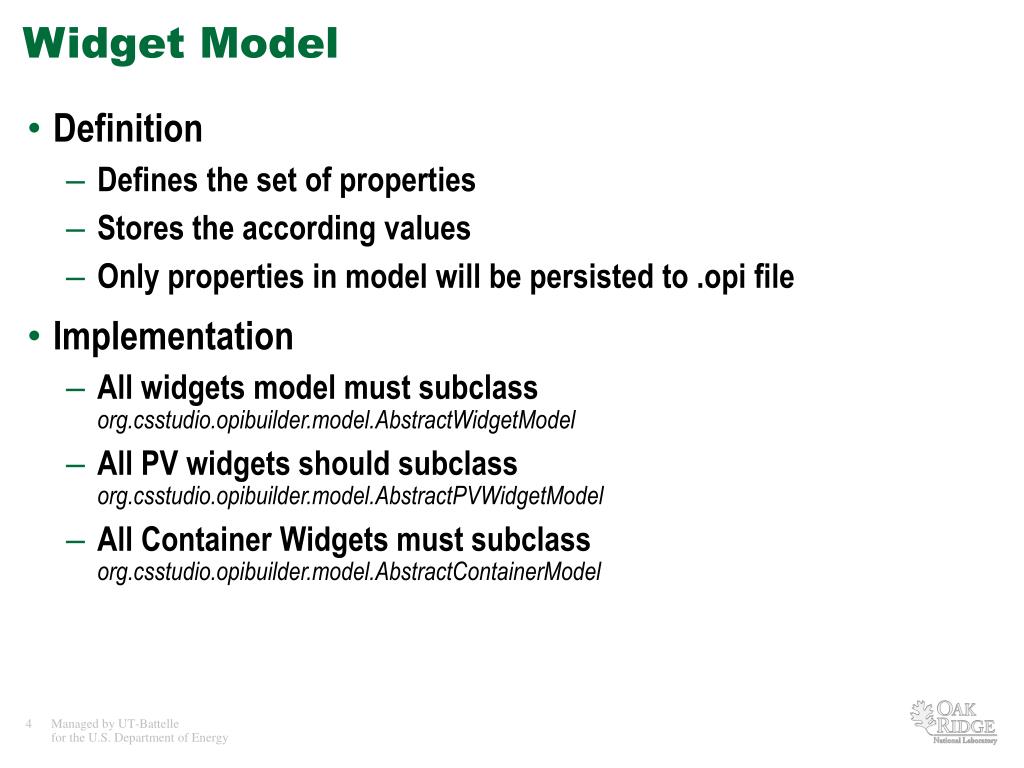 Widget Model

• Definition
– Defines the set of properties
– Stores the according values
– Only properties in model will be persisted to .opi file

• Implementation
– All widgets model must subclass org.csstudio.opibuilder.model.AbstractWidgetModel
– All PV widgets should subclass org.csstudio.opibuilder.model.AbstractPVWidgetModel
– All Container Widgets must subclass org.csstudio.opibuilder.model.AbstractContainerModel

4 Managed by UT-Battelle for the U.S. Department of Energy

OAK RIDGE National Laboratory